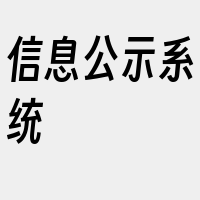 信息公示系统